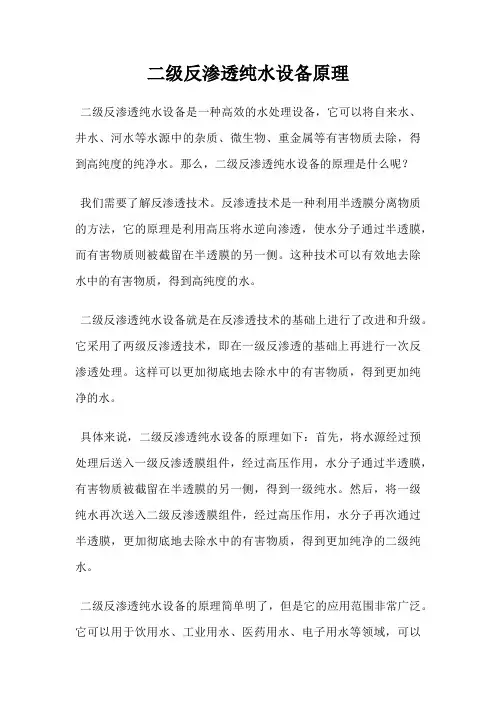 二级反渗透纯水设备原理

二级反渗透纯水设备是一种高效的水处理设备，它可以将自来水、井水、河水等水源中的杂质、微生物、重金属等有害物质去除，得到高纯度的纯净水。那么，二级反渗透纯水设备的原理是什么呢？

我们需要了解反渗透技术。反渗透技术是一种利用半透膜分离物质的方法，它的原理是利用高压将水逆向渗透，使水分子通过半透膜，而有害物质则被截留在半透膜的另一侧。这种技术可以有效地去除水中的有害物质，得到高纯度的水。

二级反渗透纯水设备就是在反渗透技术的基础上进行了改进和升级。它采用了两级反渗透技术，即在一级反渗透的基础上再进行一次反渗透处理。这样可以更加彻底地去除水中的有害物质，得到更加纯净的水。

具体来说，二级反渗透纯水设备的原理如下：首先，将水源经过预处理后送入一级反渗透膜组件，经过高压作用，水分子通过半透膜，有害物质被截留在半透膜的另一侧，得到一级纯水。然后，将一级纯水再次送入二级反渗透膜组件，经过高压作用，水分子再次通过半透膜，更加彻底地去除水中的有害物质，得到更加纯净的二级纯水。

二级反渗透纯水设备的原理简单明了，但是它的应用范围非常广泛。它可以用于饮用水、工业用水、医药用水、电子用水等领域，可以